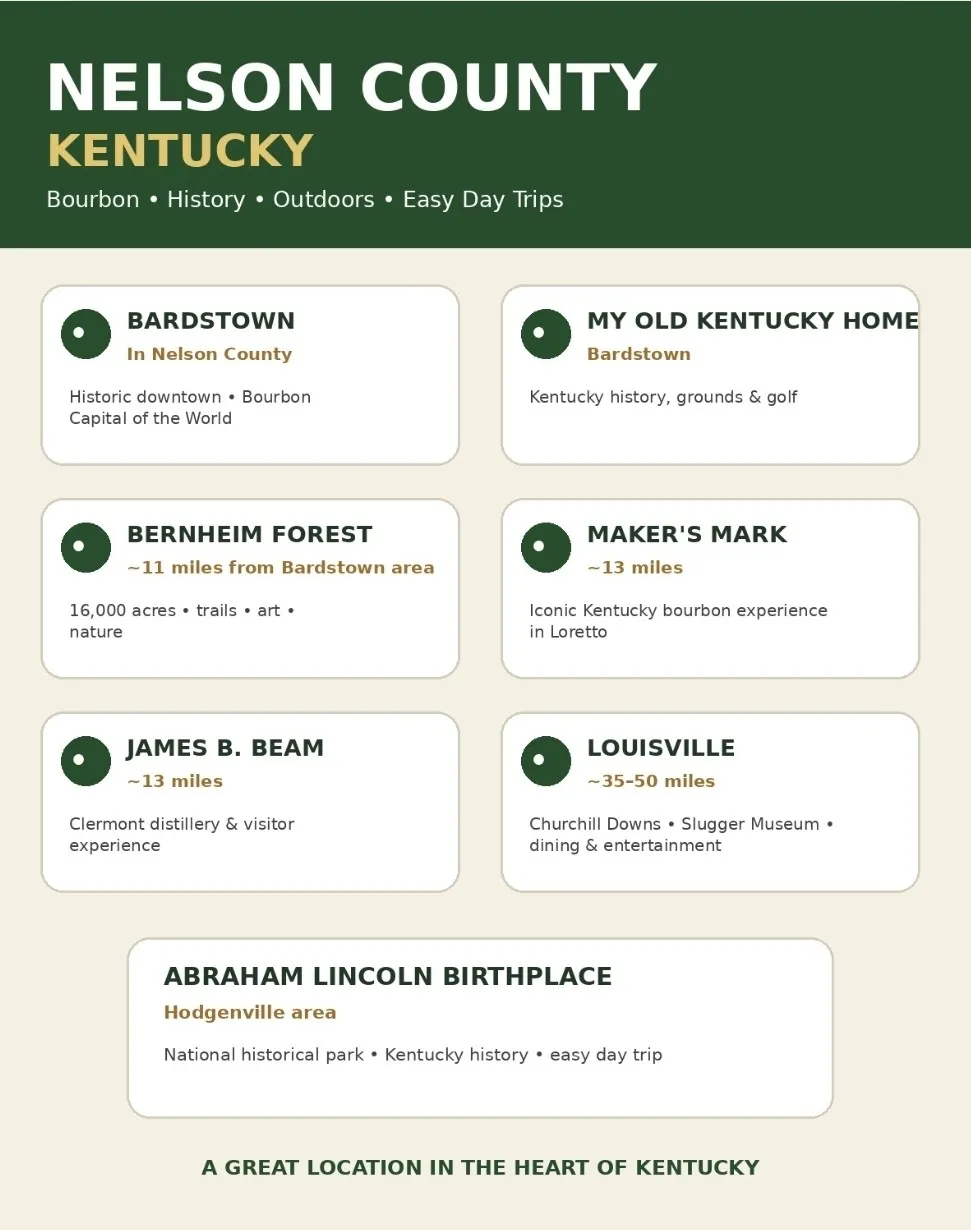 NELSON COUNTY
KENTUCKY
Bourbon • History • Outdoors • Easy Day Trips

BARDSTOWN
In Nelson County
Historic downtown • Bourbon Capital of the World

MY OLD KENTUCKY HOME
Bardstown
Kentucky history, grounds & golf

BERNHEIM FOREST
~11 miles from Bardstown area
16,000 acres • trails • art • nature

MAKER'S MARK
~13 miles
Iconic Kentucky bourbon experience in Loretto

JAMES B. BEAM
~13 miles
Clermont distillery & visitor experience

LOUISVILLE
~35–50 miles
Churchill Downs • Slugger Museum • dining & entertainment

ABRAHAM LINCOLN BIRTHPLACE
Hodgenville area
National historical park • Kentucky history • easy day trip

A GREAT LOCATION IN THE HEART OF KENTUCKY